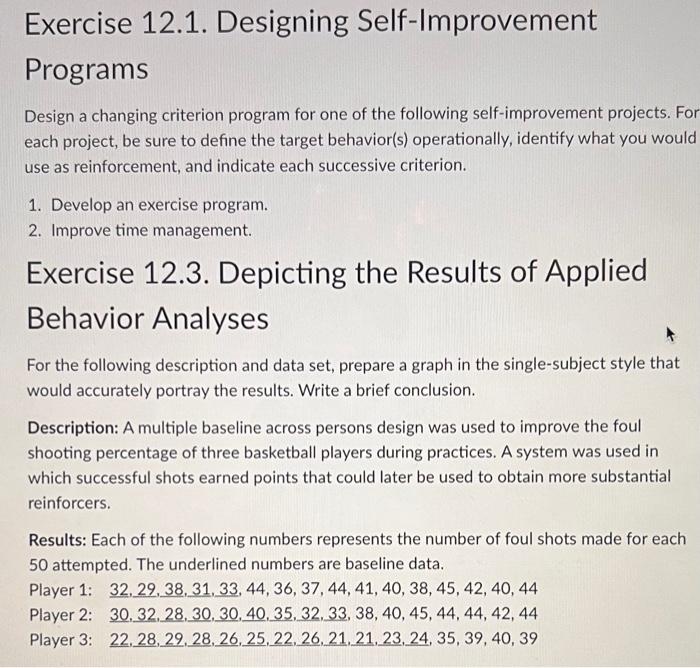 Exercise 12.1. Designing Self-Improvement Programs

Design a changing criterion program for one of the following self-improvement projects. For each project, be sure to define the target behavior(s) operationally, identify what you would use as reinforcement, and indicate each successive criterion.

1. Develop an exercise program.
2. Improve time management.

Exercise 12.3. Depicting the Results of Applied Behavior Analyses

For the following description and data set, prepare a graph in the single-subject style that would accurately portray the results. Write a brief conclusion.

Description: A multiple baseline across persons design was used to improve the foul shooting percentage of three basketball players during practices. A system was used in which successful shots earned points that could later be used to obtain more substantial reinforcers.

Results: Each of the following numbers represents the number of foul shots made for each 50 attempted. The underlined numbers are baseline data.
Player 1: 32, 29, 38, 31, 33, 44, 36, 37, 44, 41, 40, 38, 45, 42, 40, 44
Player 2: 30, 32, 28, 30, 30, 40, 35, 32, 33, 38, 40, 45, 44, 44, 42, 44
Player 3: 22, 28, 29, 28, 26, 25, 22, 26, 21, 21, 23, 24, 35, 39, 40, 39